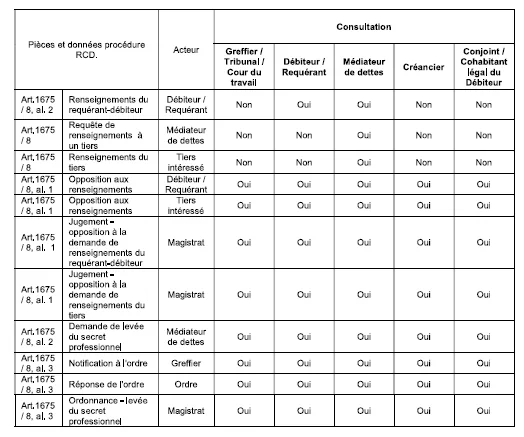 | Pièces et données procédure RCD. | | Acteur | Consultation | | | | |
|---|---|---|---|---|---|---|---|
| | | | Greffier / Tribunal / Cour du travail | Débiteur / Requérant | Médiateur de dettes | Créancier | Conjoint / Cohabitant légal du Débiteur |
| Art.1675 / 8, al. 2 | Renseignements du requérant-débiteur | Débiteur / Requérant | Non | Oui | Oui | Non | Non |
| Art.1675 / 8 | Requête de renseignements à un tiers | Médiateur de dettes | Non | Non | Oui | Non | Non |
| Art.1675 / 8 | Renseignements du tiers | Tiers intéressé | Non | Non | Oui | Non | Non |
| Art.1675 / 8, al. 1 | Opposition aux renseignements | Débiteur / Requérant | Oui | Oui | Oui | Oui | Oui |
| Art.1675 / 8, al. 1 | Opposition aux renseignements | Tiers intéressé | Oui | Oui | Oui | Oui | Oui |
| Art.1675 / 8, al. 1 | Jugement – opposition à la demande de renseignements du requérant-débiteur | Magistrat | Oui | Oui | Oui | Oui | Oui |
| Art.1675 / 8, al. 1 | Jugement – opposition à la demande de renseignements du tiers | Magistrat | Oui | Oui | Oui | Oui | Oui |
| Art.1675 / 8, al. 2 | Demande de levée du secret professionnel | Médiateur de dettes | Oui | Oui | Oui | Oui | Oui |
| Art.1675 / 8, al. 3 | Notification à l'ordre | Greffier | Oui | Oui | Oui | Oui | Oui |
| Art.1675 / 8, al. 3 | Réponse de l'ordre | Ordre | Oui | Oui | Oui | Oui | Oui |
| Art.1675 / 8, al. 3 | Ordonnance – levée du secret professionnel | Magistrat | Oui | Oui | Oui | Oui | Oui |